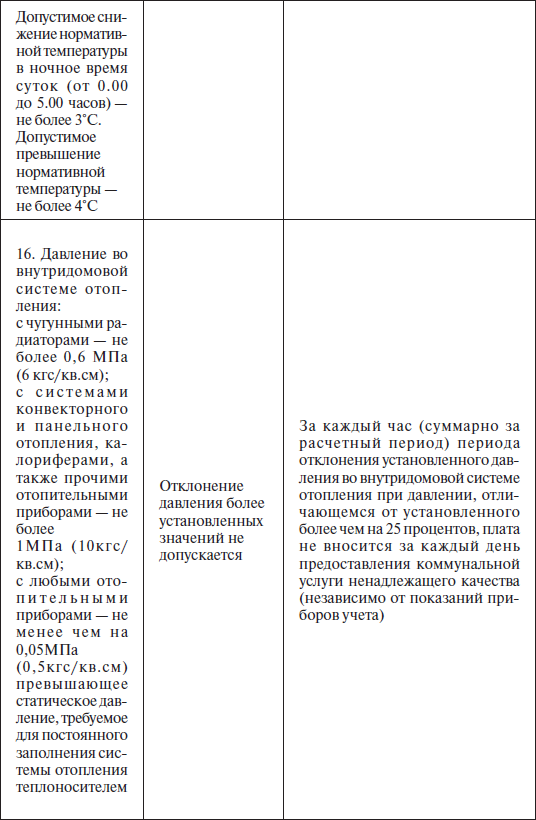 | | | |
|---|---|---|
| Допустимое снижение нормативной температуры в ночное время суток (от 0.00 до 5.00 часов) — не более 3°С. Допустимое превышение нормативной температуры — не более 4°С | | |
| 16. Давление во внутридомовой системе отопления: с чугунными радиаторами — не более 0,6 МПа (6 кгс/кв.см); с системами конвекторного и панельного отопления, калориферами, а также прочими отопительными приборами — не более 1МПа (10кгс/кв.см); с любыми отопительными приборами — не менее чем на 0,05МПа (0,5кгс/кв.см) превышающее статическое давление, требуемое для постоянного заполнения системы отопления теплоносителем | Отклонение давления более установленных значений не допускается | За каждый час (суммарно за расчетный период) периода отклонения установленного давления во внутридомовой системе отопления при давлении, отличающемся от установленного более чем на 25 процентов, плата не вносится за каждый день предоставления коммунальной услуги ненадлежащего качества (независимо от показаний приборов учета) |